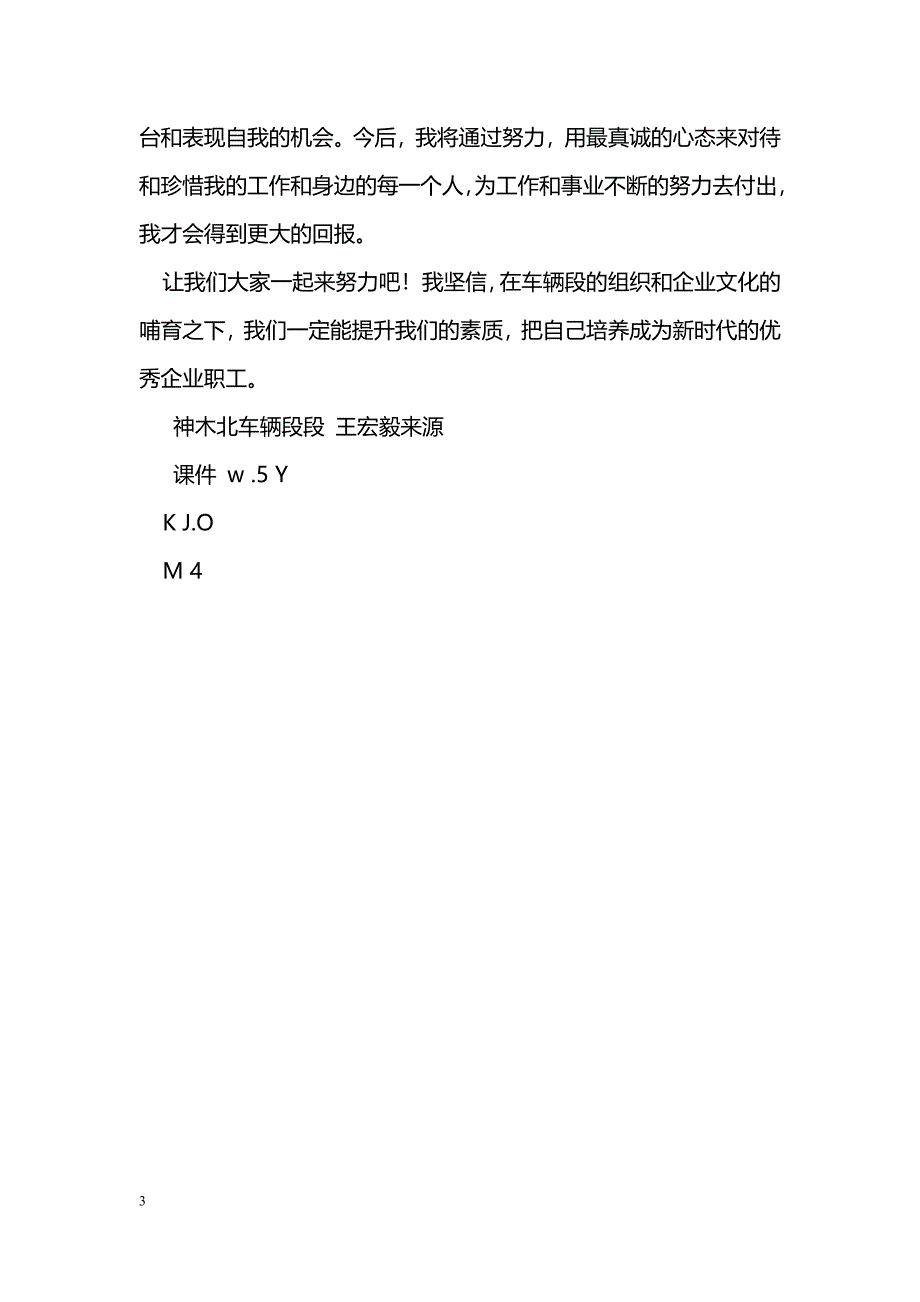 台和表现自我的机会。今后，我将通过努力，用最真诚的心态来对待和珍惜我的工作和身边的每一个人，为工作和事业不断的努力去付出，我才会得到更大的回报。

让我们大家一起来努力吧！我坚信，在车辆段的组织和企业文化的哺育之下，我们一定能提升我们的素质，把自己培养成为新时代的优秀企业职工。

神木北车辆段段 王宏毅来源

课件 w .5 Y

K J.O

M 4

3